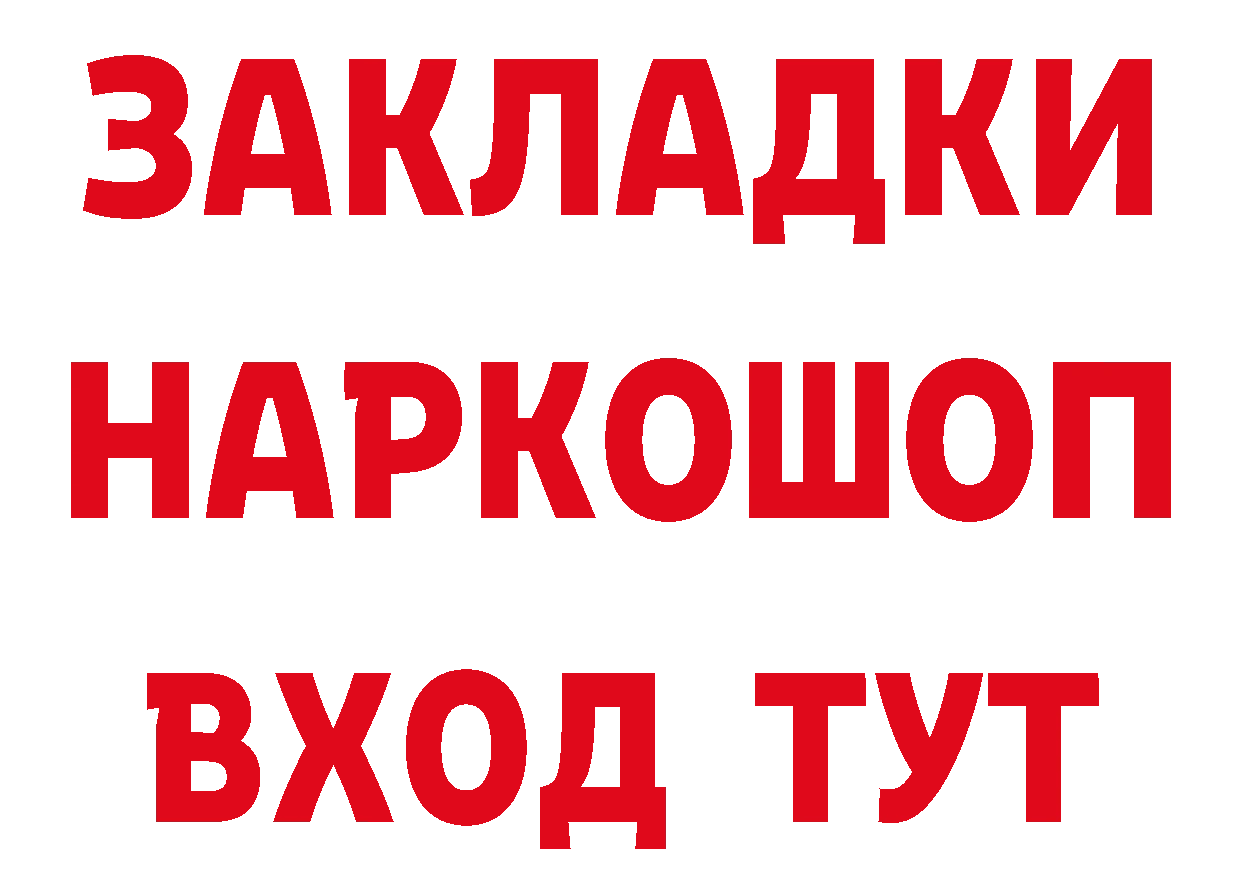 ЗАКЛАДКИ НАРКОШОП ВХОД ТУТ